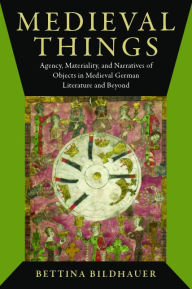 MEDIEVAL THINGS

Agency, Materiality, and Narratives of Objects in Medieval German Literature and Beyond

BETTINA BILDHAUER